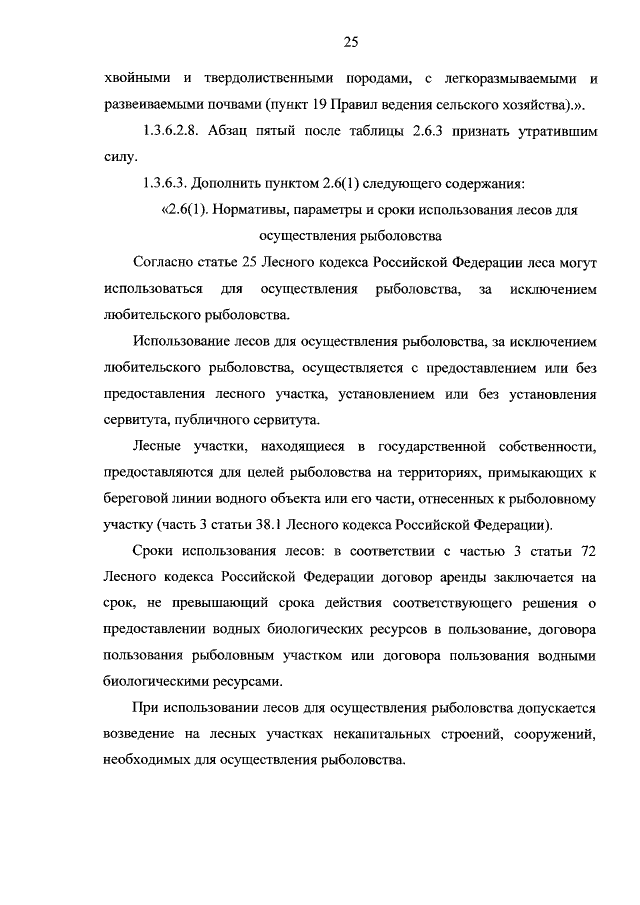 25

хвойными и твердолиственными породами, с легкоразмываемыми и развеиваемыми почвами (пункт 19 Правил ведения сельского хозяйства).».

1.3.6.2.8. Абзац пятый после таблицы 2.6.3 признать утратившим силу.

1.3.6.3. Дополнить пунктом 2.6(1) следующего содержания:

«2.6(1). Нормативы, параметры и сроки использования лесов для осуществления рыболовства

Согласно статье 25 Лесного кодекса Российской Федерации леса могут использоваться для осуществления рыболовства, за исключением любительского рыболовства.

Использование лесов для осуществления рыболовства, за исключением любительского рыболовства, осуществляется с предоставлением или без предоставления лесного участка, установлением или без установления сервитута, публичного сервитута.

Лесные участки, находящиеся в государственной собственности, предоставляются для целей рыболовства на территориях, примыкающих к береговой линии водного объекта или его части, отнесенных к рыболовному участку (часть 3 статьи 38.1 Лесного кодекса Российской Федерации).

Сроки использования лесов: в соответствии с частью 3 статьи 72 Лесного кодекса Российской Федерации договор аренды заключается на срок, не превышающий срока действия соответствующего решения о предоставлении водных биологических ресурсов в пользование, договора пользования рыболовным участком или договора пользования водными биологическими ресурсами.

При использовании лесов для осуществления рыболовства допускается возведение на лесных участках некапитальных строений, сооружений, необходимых для осуществления рыболовства.